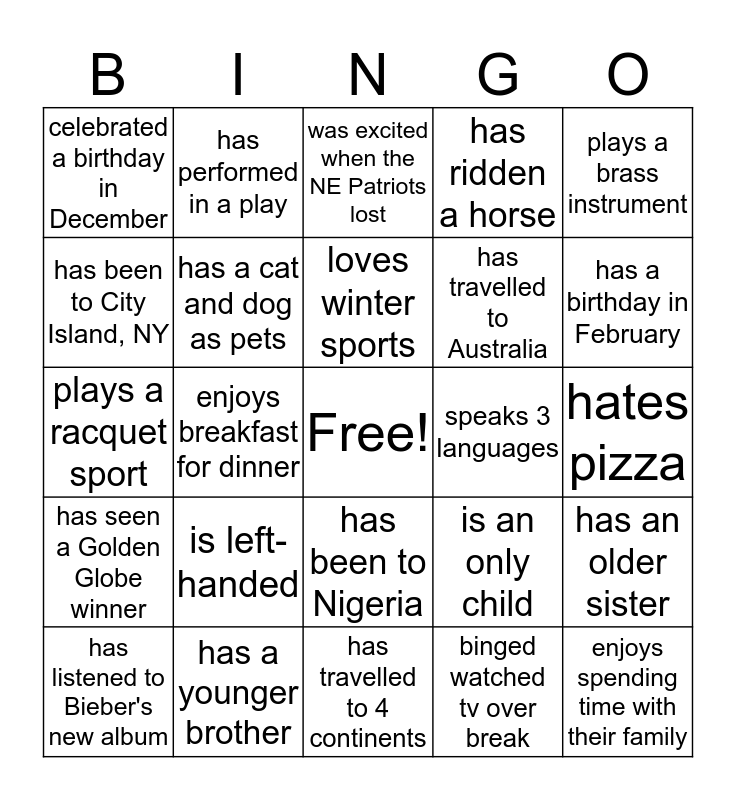 | B | I | N | G | O |
|---|---|---|---|---|
| celebrated a birthday in December | has performed in a play | was excited when the NE Patriots lost | has ridden a horse | plays a brass instrument |
| has been to City Island, NY | has a cat and dog as pets | loves winter sports | has travelled to Australia | has a birthday in February |
| plays a racquet sport | enjoys breakfast for dinner | Free! | speaks 3 languages | hates pizza |
| has seen a Golden Globe winner | is left-handed | has been to Nigeria | is an only child | has an older sister |
| has listened to Bieber's new album | has a younger brother | has travelled to 4 continents | binged watched tv over break | enjoys spending time with their family |